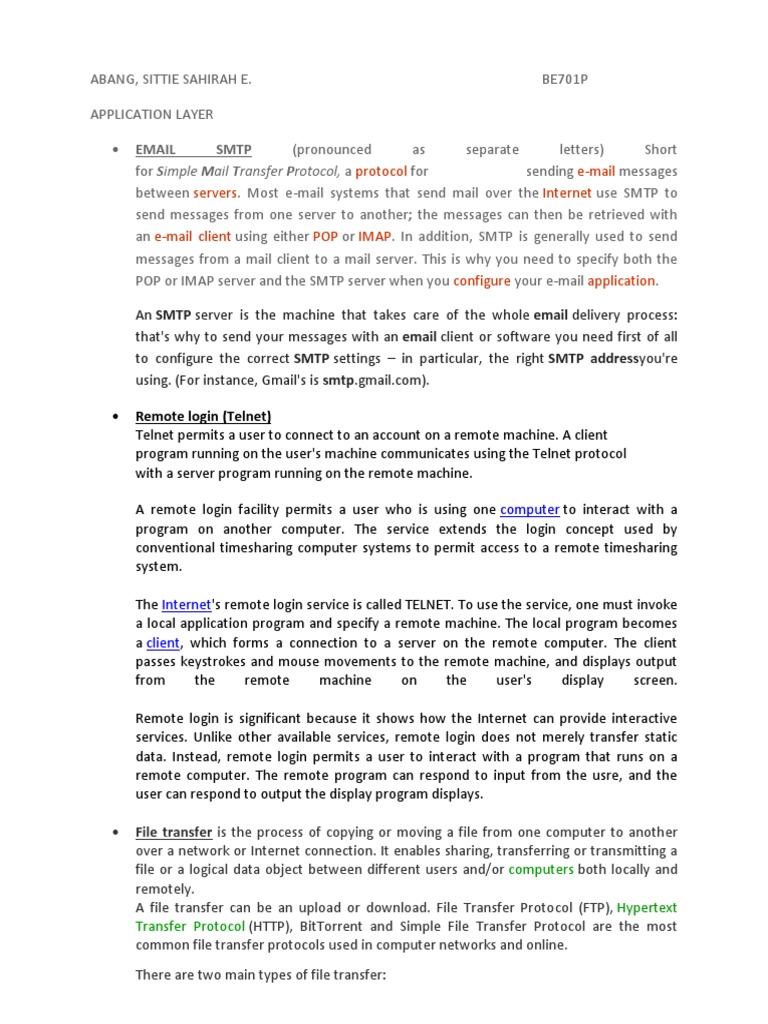 ABANG, SITTIE SAHIRAH E. BE701P

APPLICATION LAYER

• EMAIL SMTP (pronounced as separate letters) Short for Simple Mail Transfer Protocol, a protocol for sending e-mail messages between servers. Most e-mail systems that send mail over the Internet use SMTP to send messages from one server to another; the messages can then be retrieved with an e-mail client using either POP or IMAP. In addition, SMTP is generally used to send messages from a mail client to a mail server. This is why you need to specify both the POP or IMAP server and the SMTP server when you configure your e-mail application.

An SMTP server is the machine that takes care of the whole email delivery process: that's why to send your messages with an email client or software you need first of all to configure the correct SMTP settings – in particular, the right SMTP addressyou're using. (For instance, Gmail's is smtp.gmail.com).

• Remote login (Telnet)
Telnet permits a user to connect to an account on a remote machine. A client program running on the user's machine communicates using the Telnet protocol with a server program running on the remote machine.

A remote login facility permits a user who is using one computer to interact with a program on another computer. The service extends the login concept used by conventional timesharing computer systems to permit access to a remote timesharing system.

The Internet's remote login service is called TELNET. To use the service, one must invoke a local application program and specify a remote machine. The local program becomes a client, which forms a connection to a server on the remote computer. The client passes keystrokes and mouse movements to the remote machine, and displays output from the remote machine on the user's display screen.

Remote login is significant because it shows how the Internet can provide interactive services. Unlike other available services, remote login does not merely transfer static data. Instead, remote login permits a user to interact with a program that runs on a remote computer. The remote program can respond to input from the usre, and the user can respond to output the display program displays.

• File transfer is the process of copying or moving a file from one computer to another over a network or Internet connection. It enables sharing, transferring or transmitting a file or a logical data object between different users and/or computers both locally and remotely.
A file transfer can be an upload or download. File Transfer Protocol (FTP), Hypertext Transfer Protocol (HTTP), BitTorrent and Simple File Transfer Protocol are the most common file transfer protocols used in computer networks and online.

There are two main types of file transfer: